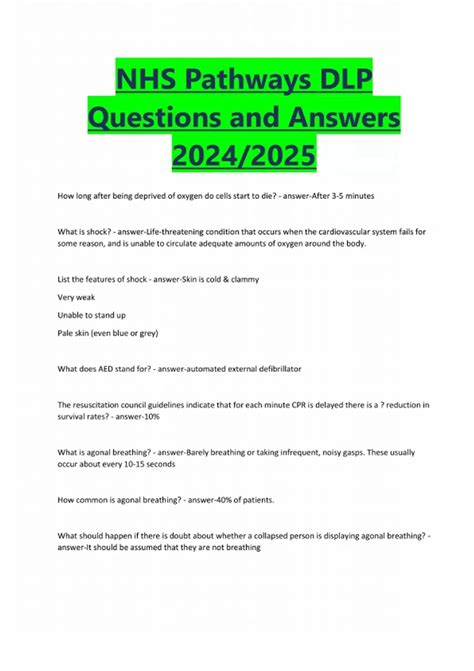 NHS Pathways DLP Questions and Answers 2024/2025

How long after being deprived of oxygen do cells start to die? - answer-After 3-5 minutes

What is shock? - answer-Life-threatening condition that occurs when the cardiovascular system fails for some reason, and is unable to circulate adequate amounts of oxygen around the body.

List the features of shock - answer-Skin is cold & clammy

Very weak

Unable to stand up

Pale skin (even blue or grey)

What does AED stand for? - answer-automated external defibrillator

The resuscitation council guidelines indicate that for each minute CPR is delayed there is a ? reduction in survival rates? - answer-10%

What is agonal breathing? - answer-Barely breathing or taking infrequent, noisy gasps. These usually occur about every 10-15 seconds

How common is agonal breathing? - answer-40% of patients.

What should happen if there is doubt about whether a collapsed person is displaying agonal breathing? - answer-It should be assumed that they are not breathing